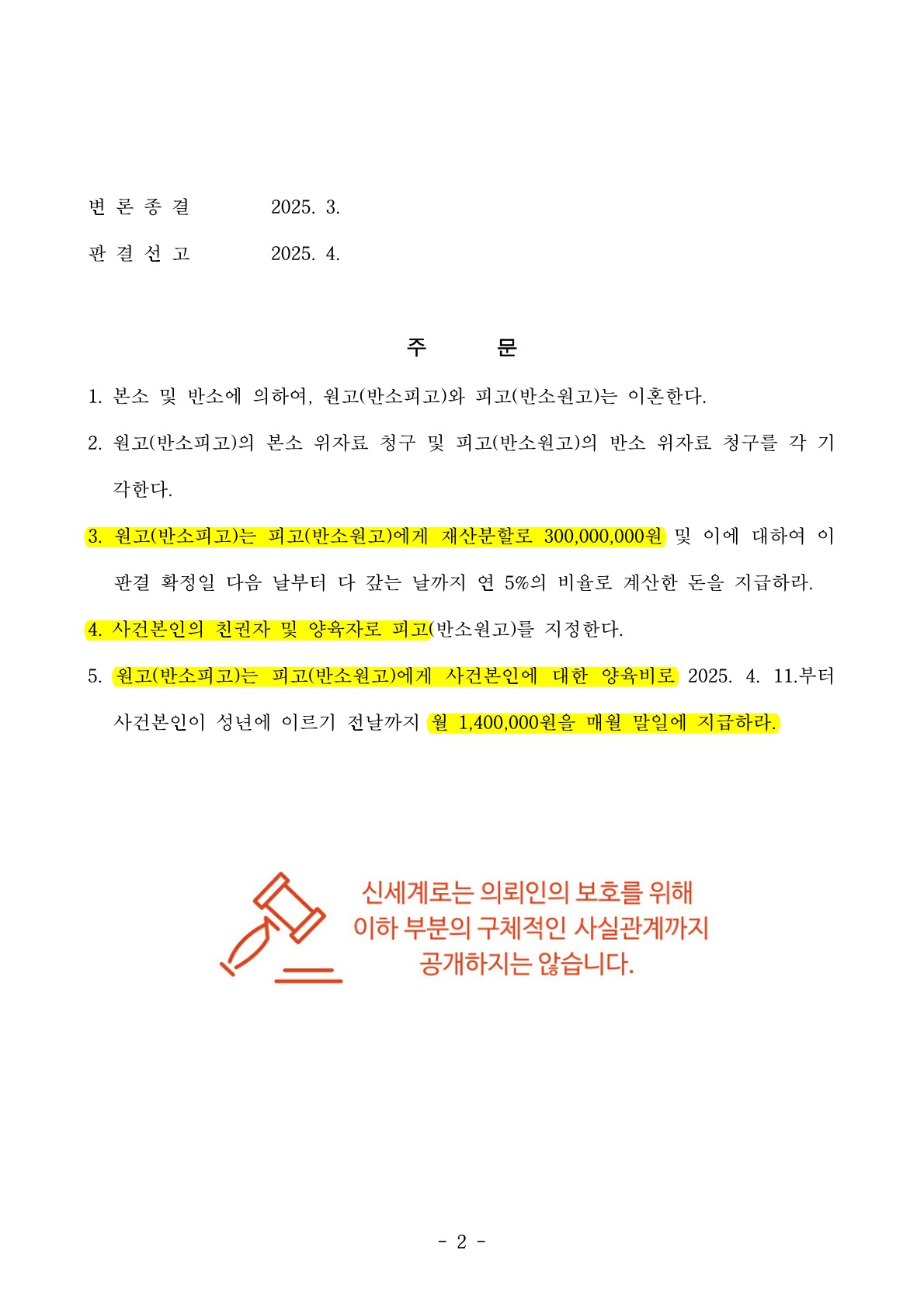 변 론 종 결 2025. 3.

판 결 선 고 2025. 4.

주 문

1. 본소 및 반소에 의하여, 원고(반소피고)와 피고(반소원고)는 이혼한다.

2. 원고(반소피고)의 본소 위자료 청구 및 피고(반소원고)의 반소 위자료 청구를 각 기각한다.

3. 원고(반소피고)는 피고(반소원고)에게 재산분할로 300,000,000원 및 이에 대하여 이 판결 확정일 다음 날부터 다 갚는 날까지 연 5%의 비율로 계산한 돈을 지급하라.

4. 사건본인의 친권자 및 양육자로 피고(반소원고)를 지정한다.

5. 원고(반소피고)는 피고(반소원고)에게 사건본인에 대한 양육비로 2025. 4. 11.부터 사건본인이 성년에 이르기 전날까지 월 1,400,000원을 매월 말일에 지급하라.

신세계로는 의뢰인의 보호를 위해
이하 부분의 구체적인 사실관계까지
공개하지는 않습니다.

- 2 -